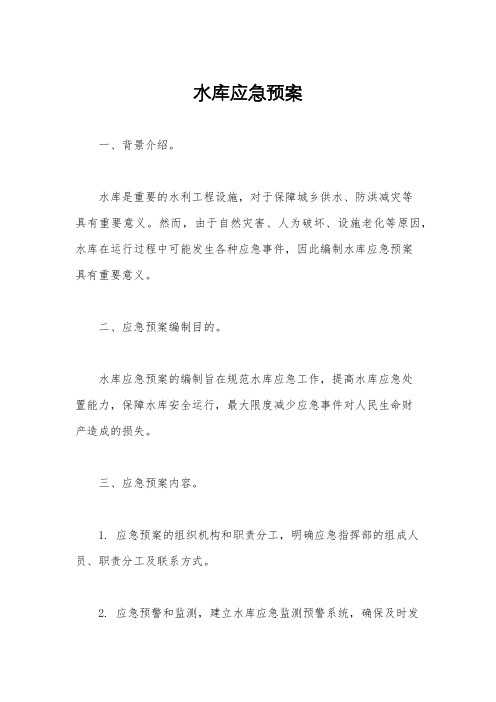 水库应急预案

一、背景介绍。

水库是重要的水利工程设施，对于保障城乡供水、防洪减灾等具有重要意义。然而，由于自然灾害、人为破坏、设施老化等原因，水库在运行过程中可能发生各种应急事件，因此编制水库应急预案具有重要意义。

二、应急预案编制目的。

水库应急预案的编制旨在规范水库应急工作，提高水库应急处置能力，保障水库安全运行，最大限度减少应急事件对人民生命财产造成的损失。

三、应急预案内容。

1. 应急预案的组织机构和职责分工，明确应急指挥部的组成人员、职责分工及联系方式。

2. 应急预警和监测，建立水库应急监测预警系统，确保及时发